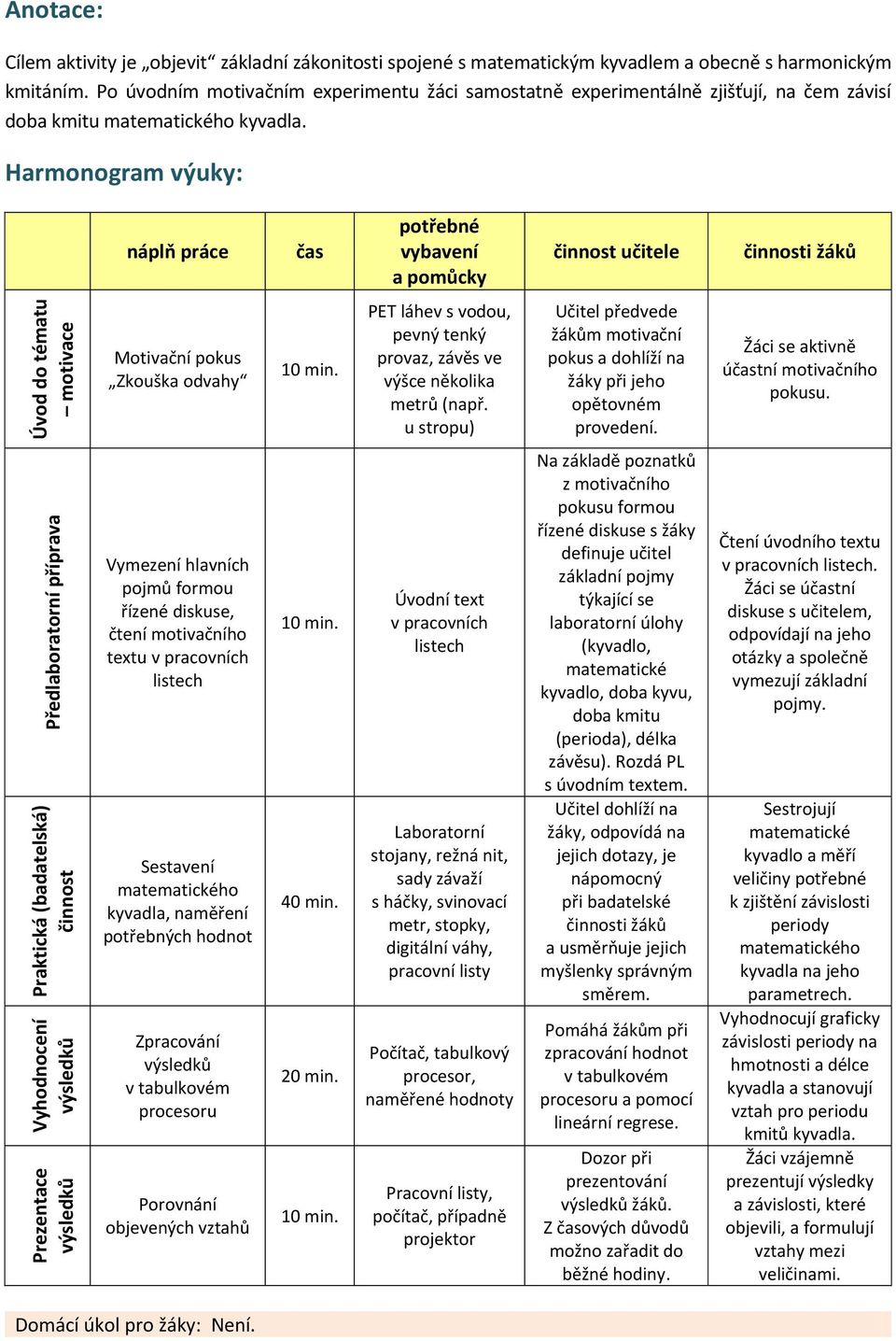 Anotace:

Cílem aktivity je „objevit“ základní zákonitosti spojené s matematickým kyvadlem a obecně s harmonickým kmitáním. Po úvodním motivačním experimentu žáci samostatně experimentálně zjišťují, na čem závisí doba kmitu matematického kyvadla.

Harmonogram výuky:

| | náplň práce | čas | potřebné vybavení a pomůcky | činnost učitele | činnosti žáků |
|---|---|---|---|---|---|
| Úvod do tématu – motivace | Motivační pokus „Zkouška odvahy“ | 10 min. | PET láhev s vodou, pevný tenký provaz, závěs ve výšce několika metrů (např. u stropu) | Učitel předvede žákům motivační pokus a dohlíží na žáky při jeho opětovném provedení. | Žáci se aktivně účastní motivačního pokusu. |
| Předlaboratorní příprava | Vymezení hlavních pojmů formou řízené diskuse, čtení motivačního textu v pracovních listech | 10 min. | Úvodní text v pracovních listech | Na základě poznatků z motivačního pokusu formou řízené diskuse s žáky definuje učitel základní pojmy týkající se laboratorní úlohy (kyvadlo, matematické kyvadlo, doba kyvu, doba kmitu (perioda), délka závěsu). Rozdá PL s úvodním textem. | Čtení úvodního textu v pracovních listech. Žáci se účastní diskuse s učitelem, odpovídají na jeho otázky a společně vymezují základní pojmy. |
| Praktická (badatelská) činnost | Sestavení matematického kyvadla, naměření potřebných hodnot | 40 min. | Laboratorní stojany, režná nit, sady závaží s háčky, svinovací metr, stopky, digitální váhy, pracovní listy | Učitel dohlíží na žáky, odpovídá na jejich dotazy, je nápomocný při badatelské činnosti žáků a usměrňuje jejich myšlenky správným směrem. | Sestrojují matematické kyvadlo a měří veličiny potřebné k zjištění závislosti periody matematického kyvadla na jeho parametrech. |
| Vyhodnocení výsledků | Zpracování výsledků v tabulkovém procesoru | 20 min. | Počítač, tabulkový procesor, naměřené hodnoty | Pomáhá žákům při zpracování hodnot v tabulkovém procesoru a pomocí lineární regrese. | Vyhodnocují graficky závislosti periody na hmotnosti a délce kyvadla a stanovují vztah pro periodu kmitů kyvadla. |
| Prezentace výsledků | Porovnání objevených vztahů | 10 min. | Pracovní listy, počítač, případně projektor | Dozor při prezentování výsledků žáků. Z časových důvodů možno zařadit do běžné hodiny. | Žáci vzájemně prezentují výsledky a závislosti, které objevili, a formulují vztahy mezi veličinami. |

Domácí úkol pro žáky: Není.